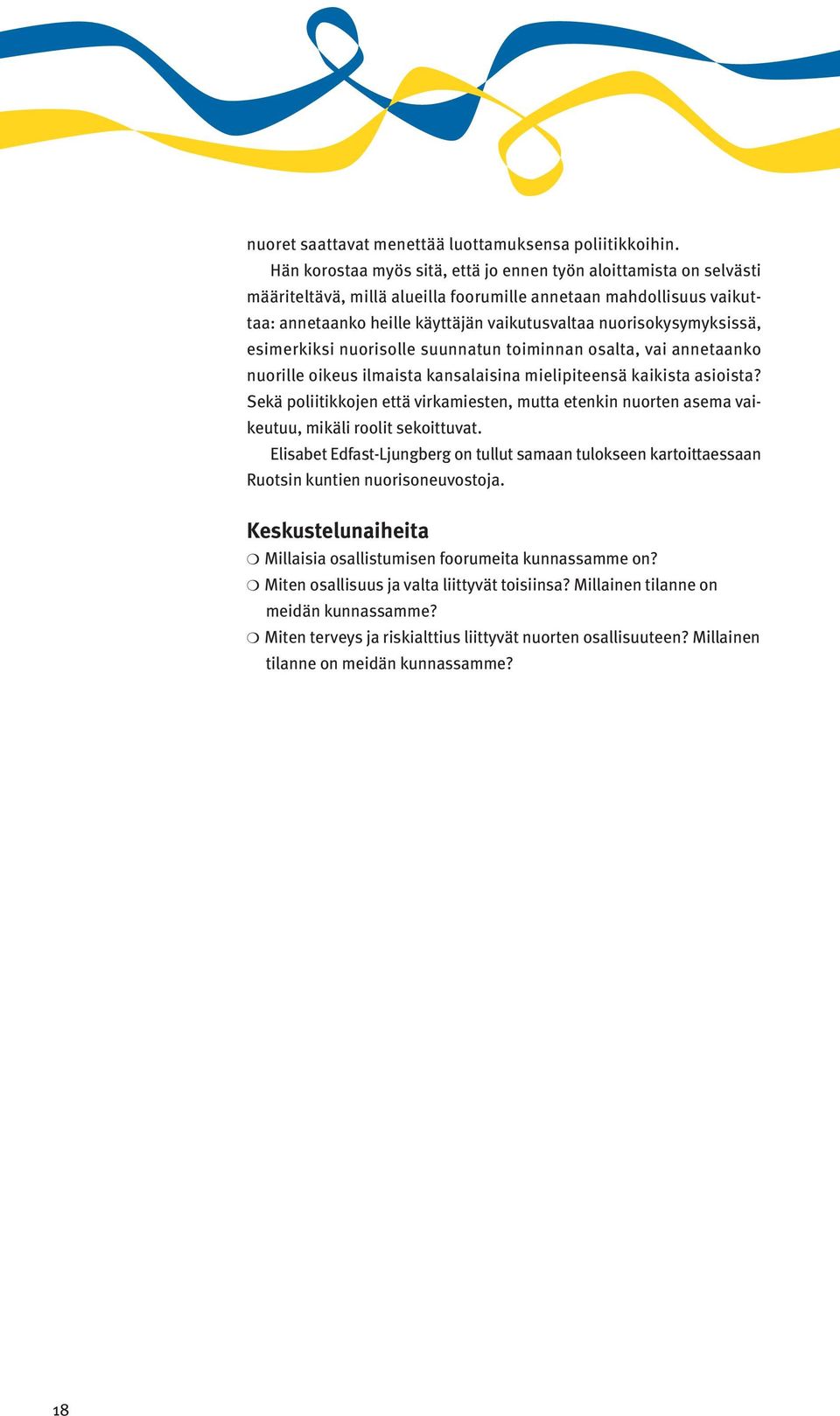 nuoret saattavat menettää luottamuksensa poliitikkoihin.

Hän korostaa myös sitä, että jo ennen työn aloittamista on selvästi määriteltävä, millä alueilla foorumille annetaan mahdollisuus vaikuttaa: annetaanko heille käyttäjän vaikutusvaltaa nuorisokysymyksissä, esimerkiksi nuorisolle suunnatun toiminnan osalta, vai annetaanko nuorille oikeus ilmaista kansalaisina mielipiteensä kaikista asioista? Sekä poliitikkojen että virkamiesten, mutta etenkin nuorten asema vaikeutuu, mikäli roolit sekoittuvat.

Elisabet Edfast-Ljungberg on tullut samaan tulokseen kartoittaessaan Ruotsin kuntien nuorisoneuvostoja.

Keskustelunaiheita

❍ Millaisia osallistumisen foorumeita kunnassamme on?
❍ Miten osallisuus ja valta liittyvät toisiinsa? Millainen tilanne on meidän kunnassamme?
❍ Miten terveys ja riskialttius liittyvät nuorten osallisuuteen? Millainen tilanne on meidän kunnassamme?

18